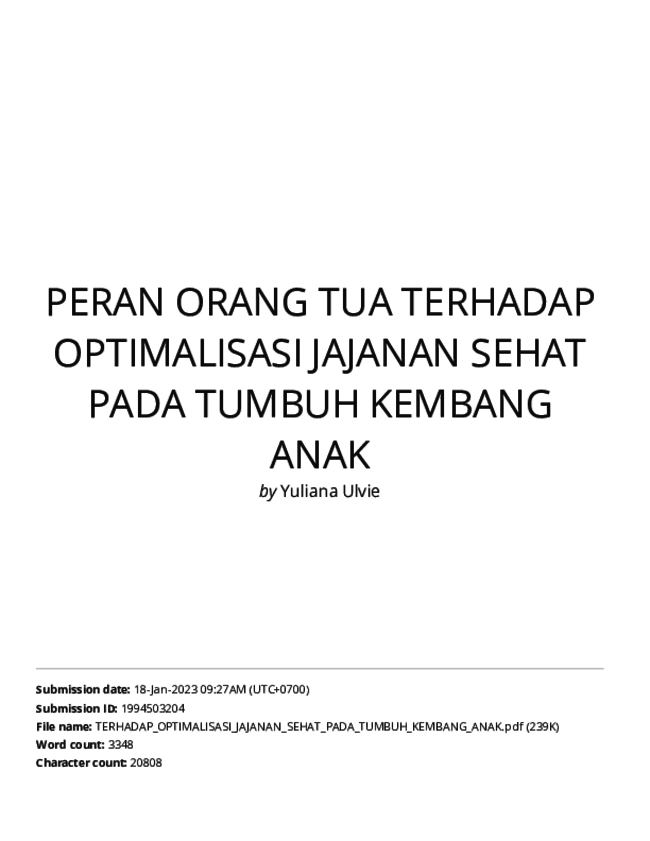 PERAN ORANG TUA TERHADAP OPTIMALISASI JAJANAN SEHAT PADA TUMBUH KEMBANG ANAK

by Yuliana Ulvie

Submission date: 18-Jan-2023 09:27AM (UTC+0700)
Submission ID: 1994503204
File name: TERHADAP_OPTIMALISASI_JAJANAN_SEHAT_PADA_TUMBUH_KEMBANG_ANAK.pdf (239K)
Word count: 3348
Character count: 20808